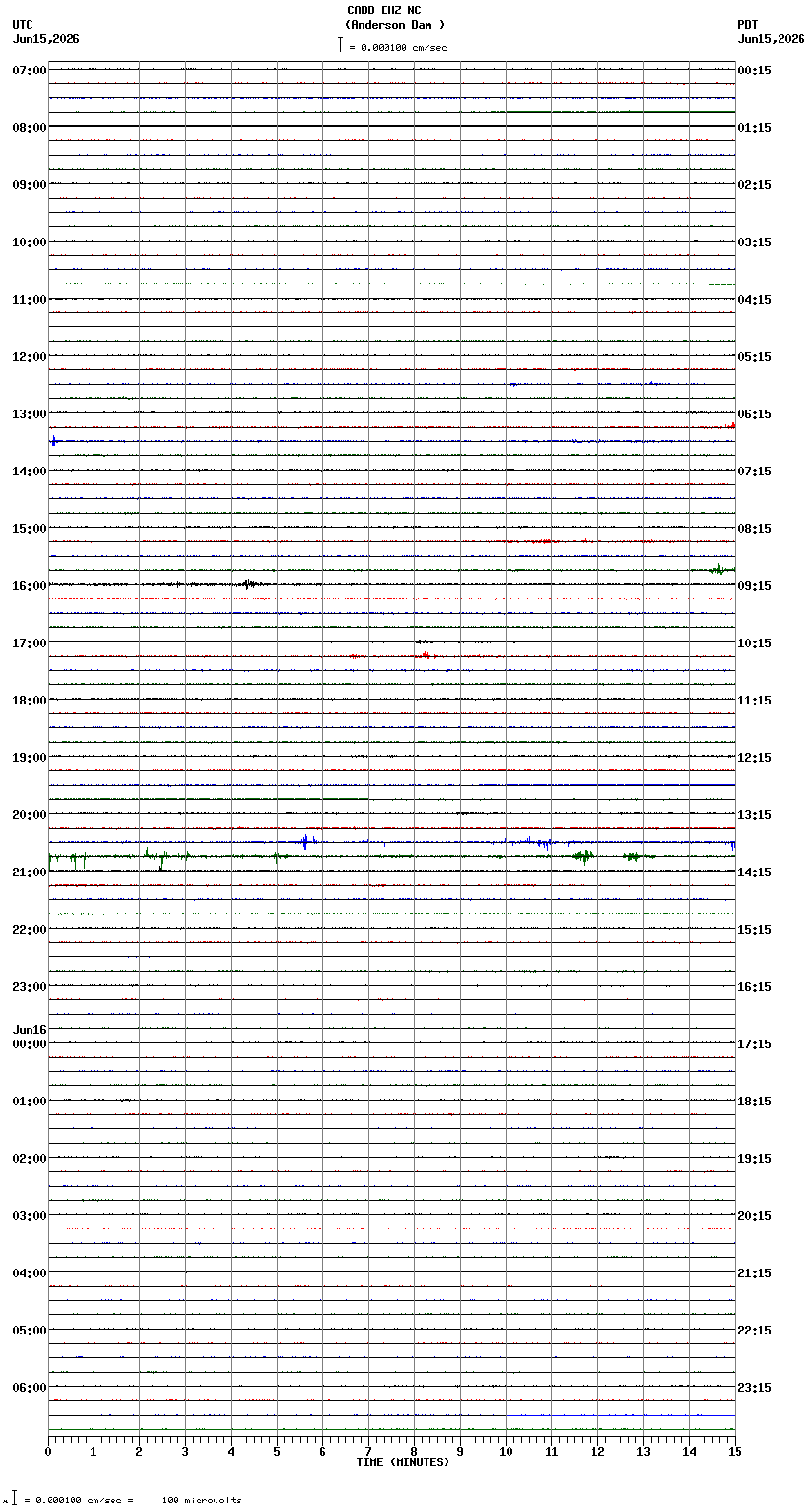 CADB EHZ NC
(Anderson Dam )
= 0.000100 cm/sec

UTC
Jun15,2026

PDT
Jun15,2026

07:00
08:00
09:00
10:00
11:00
12:00
13:00
14:00
15:00
16:00
17:00
18:00
19:00
20:00
21:00
22:00
23:00
Jun16
00:00
01:00
02:00
03:00
04:00
05:00
06:00

00:15
01:15
02:15
03:15
04:15
05:15
06:15
07:15
08:15
09:15
10:15
11:15
12:15
13:15
14:15
15:15
16:15
17:15
18:15
19:15
20:15
21:15
22:15
23:15

0 1 2 3 4 5 6 7 8 9 10 11 12 13 14 15
TIME (MINUTES)

= 0.000100 cm/sec = 100 microvolts